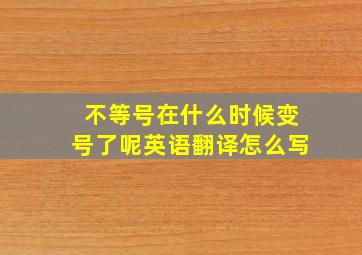 不等号在什么时候变号了呢英语翻译怎么写